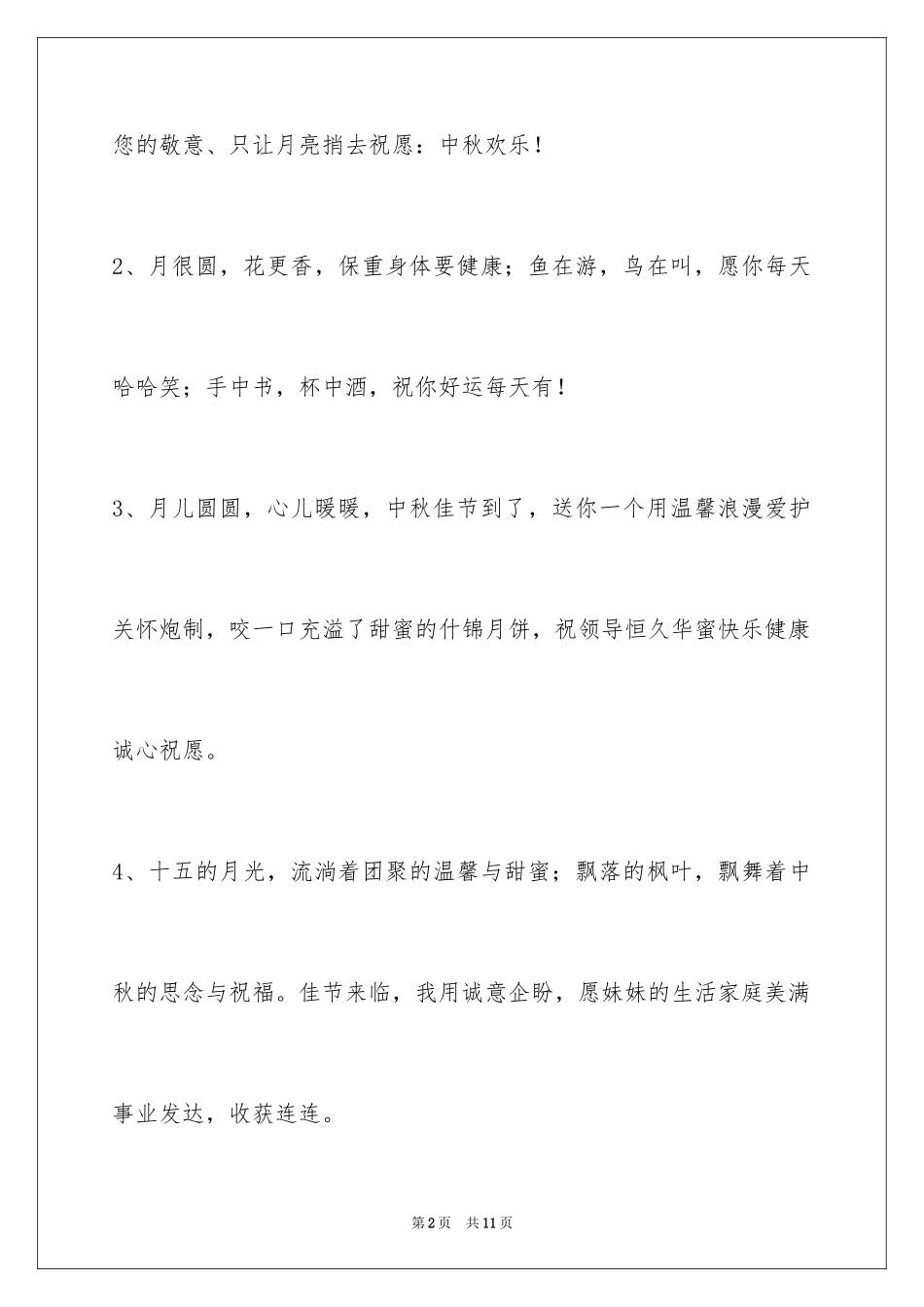 您的敬意、只让月亮捎去祝愿：中秋欢乐！

2、月很圆，花更香，保重身体要健康；鱼在游，鸟在叫，愿你每天哈哈笑；手中书，杯中酒，祝你好运每天有！

3、月儿圆圆，心儿暖暖，中秋佳节到了，送你一个用温馨浪漫爱护关怀炮制，咬一口充溢了甜蜜的什锦月饼，祝领导恒久华蜜快乐健康诚心祝愿。

4、十五的月光，流淌着团聚的温馨与甜蜜；飘落的枫叶，飘舞着中秋的思念与祝福。佳节来临，我用诚意企盼，愿妹妹的生活家庭美满事业发达，收获连连。

第2页 共11页